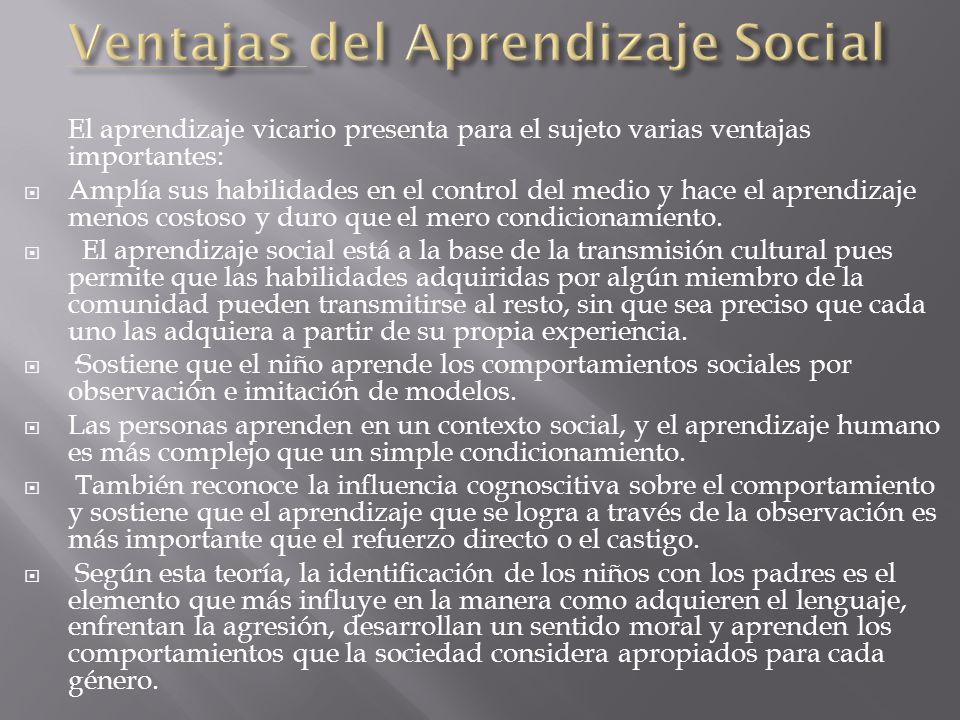 Ventajas del Aprendizaje Social

El aprendizaje vicario presenta para el sujeto varias ventajas importantes:

Amplía sus habilidades en el control del medio y hace el aprendizaje menos costoso y duro que el mero condicionamiento.

El aprendizaje social está a la base de la transmisión cultural pues permite que las habilidades adquiridas por algún miembro de la comunidad pueden transmitirse al resto, sin que sea preciso que cada uno las adquiera a partir de su propia experiencia.

Sostiene que el niño aprende los comportamientos sociales por observación e imitación de modelos.

Las personas aprenden en un contexto social, y el aprendizaje humano es más complejo que un simple condicionamiento.

También reconoce la influencia cognoscitiva sobre el comportamiento y sostiene que el aprendizaje que se logra a través de la observación es más importante que el refuerzo directo o el castigo.

Según esta teoría, la identificación de los niños con los padres es el elemento que más influye en la manera como adquieren el lenguaje, enfrentan la agresión, desarrollan un sentido moral y aprenden los comportamientos que la sociedad considera apropiados para cada género.